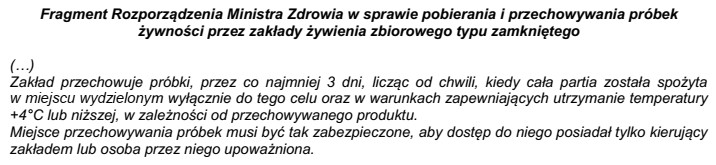 Fragment Rozporządzenia Ministra Zdrowia w sprawie pobierania i przechowywania próbek żywności przez zakłady żywienia zbiorowego typu zamkniętego

(…)
Zakład przechowuje próbki, przez co najmniej 3 dni, licząc od chwili, kiedy cała partia została spożyta w miejscu wydzielonym wyłącznie do tego celu oraz w warunkach zapewniających utrzymanie temperatury +4°C lub niższej, w zależności od przechowywanego produktu.
Miejsce przechowywania próbek musi być tak zabezpieczone, aby dostęp do niego posiadał tylko kierujący zakładem lub osoba przez niego upoważniona.